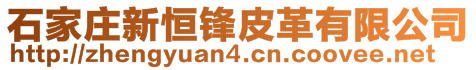 石家庄新恒锋皮革有限公司
http://zhengyuan4.cn.coovee.net